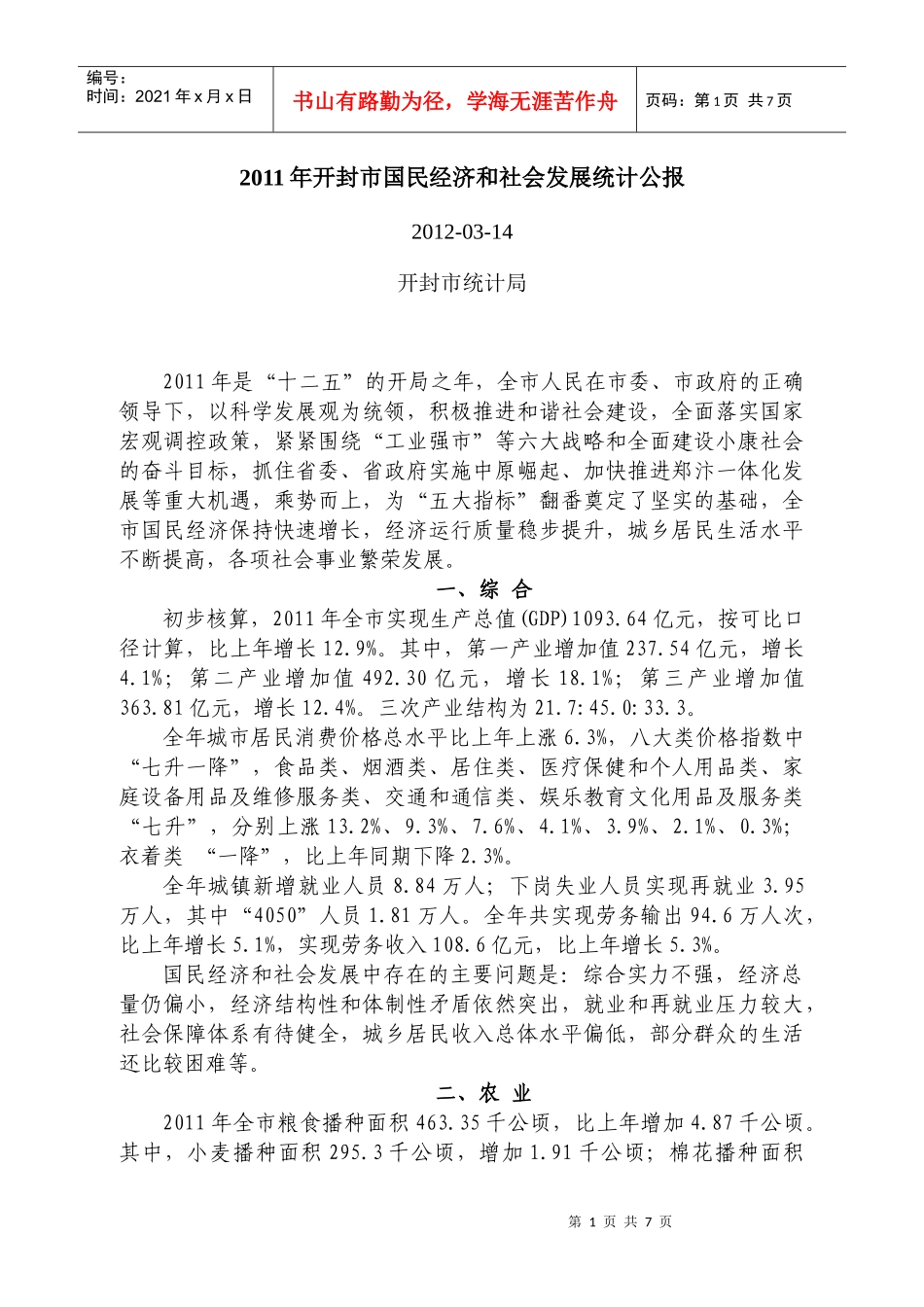 编号：
时间：2021 年 x 月 x 日

书山有路勤为径，学海无涯苦作舟

页码：第 1 页 共 7 页

2011 年开封市国民经济和社会发展统计公报

2012-03-14

开封市统计局

2011 年是“十二五”的开局之年，全市人民在市委、市政府的正确领导下，以科学发展观为统领，积极推进和谐社会建设，全面落实国家宏观调控政策，紧紧围绕“工业强市”等六大战略和全面建设小康社会的奋斗目标，抓住省委、省政府实施中原崛起、加快推进郑汴一体化发展等重大机遇，乘势而上，为“五大指标”翻番奠定了坚实的基础，全市国民经济保持快速增长，经济运行质量稳步提升，城乡居民生活水平不断提高，各项社会事业繁荣发展。

一、综 合

初步核算，2011 年全市实现生产总值(GDP)1093.64 亿元，按可比口径计算，比上年增长 12.9%。其中，第一产业增加值 237.54 亿元，增长 4.1%；第二产业增加值 492.30 亿元，增长 18.1%；第三产业增加值 363.81 亿元，增长 12.4%。三次产业结构为 21.7:45.0:33.3。

全年城市居民消费价格总水平比上年上涨 6.3%，八大类价格指数中“七升一降”，食品类、烟酒类、居住类、医疗保健和个人用品类、家庭设备用品及维修服务类、交通和通信类、娱乐教育文化用品及服务类“七升”，分别上涨 13.2%、9.3%、7.6%、4.1%、3.9%、2.1%、0.3%；衣着类 “一降”，比上年同期下降 2.3%。

全年城镇新增就业人员 8.84 万人；下岗失业人员实现再就业 3.95 万人，其中“4050”人员 1.81 万人。全年共实现劳务输出 94.6 万人次，比上年增长 5.1%，实现劳务收入 108.6 亿元，比上年增长 5.3%。

国民经济和社会发展中存在的主要问题是：综合实力不强，经济总量仍偏小，经济结构性和体制性矛盾依然突出，就业和再就业压力较大，社会保障体系有待健全，城乡居民收入总体水平偏低，部分群众的生活还比较困难等。

二、农 业

2011 年全市粮食播种面积 463.35 千公顷，比上年增加 4.87 千公顷。其中，小麦播种面积 295.3 千公顷，增加 1.91 千公顷；棉花播种面积

第 1 页 共 7 页